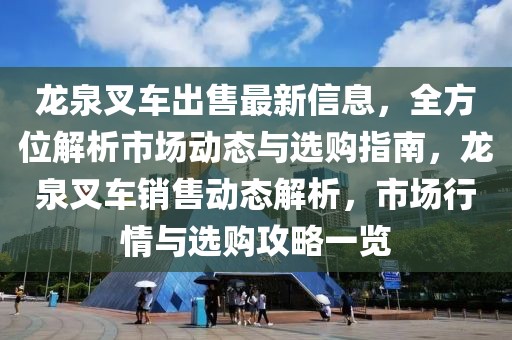 龙泉叉车出售最新信息，全方位解析市场动态与选购指南，龙泉叉车销售动态解析，市场行情与选购攻略一览